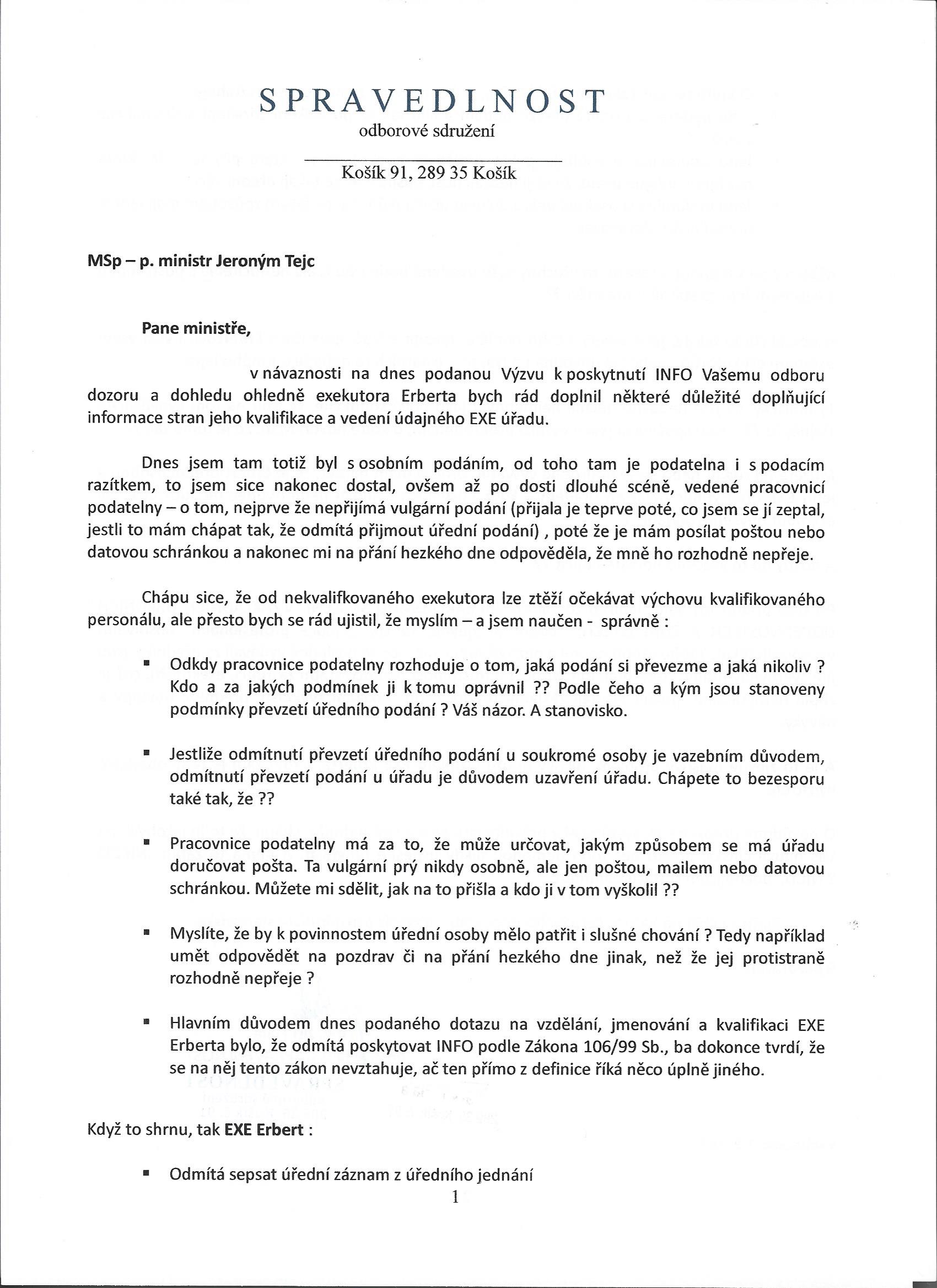 SPRAVEDLNOST
odborové sdružení

Košík 91, 289 35 Košík

MSp – p. ministr Jeroným Tejc

Pane ministře,

v návaznosti na dnes podanou Výzvu k poskytnutí INFO Vašemu odboru dozoru a dohledu ohledně exekutora Erberta bych rád doplnil některé důležité doplňující informace stran jeho kvalifikace a vedení údajného EXE úřadu.

Dnes jsem tam totiž byl s osobním podáním, od toho tam je podatelna i s podacím razítkem, to jsem sice nakonec dostal, ovšem až po dosti dlouhé scéně, vedené pracovnicí podatelny – o tom, nejprve že nepřijímá vulgární podání (přijala je teprve poté, co jsem se jí zeptal, jestli to mám chápat tak, že odmítá přijmout úřední podání) , poté že je mám posílat poštou nebo datovou schránkou a nakonec mi na přání hezkého dne odpověděla, že mně ho rozhodně nepřeje.

Chápu sice, že od nekvalifkovaného exekutora lze ztěží očekávat výchovu kvalifikovaného personálu, ale přesto bych se rád ujistil, že myslím – a jsem naučen - správně :

• Odkdy pracovnice podatelny rozhoduje o tom, jaká podání si převezme a jaká nikoliv ? Kdo a za jakých podmínek ji k tomu oprávnil ?? Podle čeho a kým jsou stanoveny podmínky převzetí úředního podání ? Váš názor. A stanovisko.

• Jestliže odmítnutí převzetí úředního podání u soukromé osoby je vazebním důvodem, odmítnutí převzetí podání u úřadu je důvodem uzavření úřadu. Chápete to bezesporu také tak, že ??

• Pracovnice podatelny má za to, že může určovat, jakým způsobem se má úřadu doručovat pošta. Ta vulgární prý nikdy osobně, ale jen poštou, mailem nebo datovou schránkou. Můžete mi sdělit, jak na to přišla a kdo ji v tom vyškolil ??

• Myslíte, že by k povinnostem úřední osoby mělo patřit i slušné chování ? Tedy například umět odpovědět na pozdrav či na přání hezkého dne jinak, než že jej protistraně rozhodně nepřeje ?

• Hlavním důvodem dnes podaného dotazu na vzdělání, jmenování a kvalifikaci EXE Erberta bylo, že odmítá poskytovat INFO podle Zákona 106/99 Sb., ba dokonce tvrdí, že se na něj tento zákon nevztahuje, ač ten přímo z definice říká něco úplně jiného.

Když to shrnu, tak EXE Erbert :

• Odmítá sepsat úřední záznam z úředního jednání

1